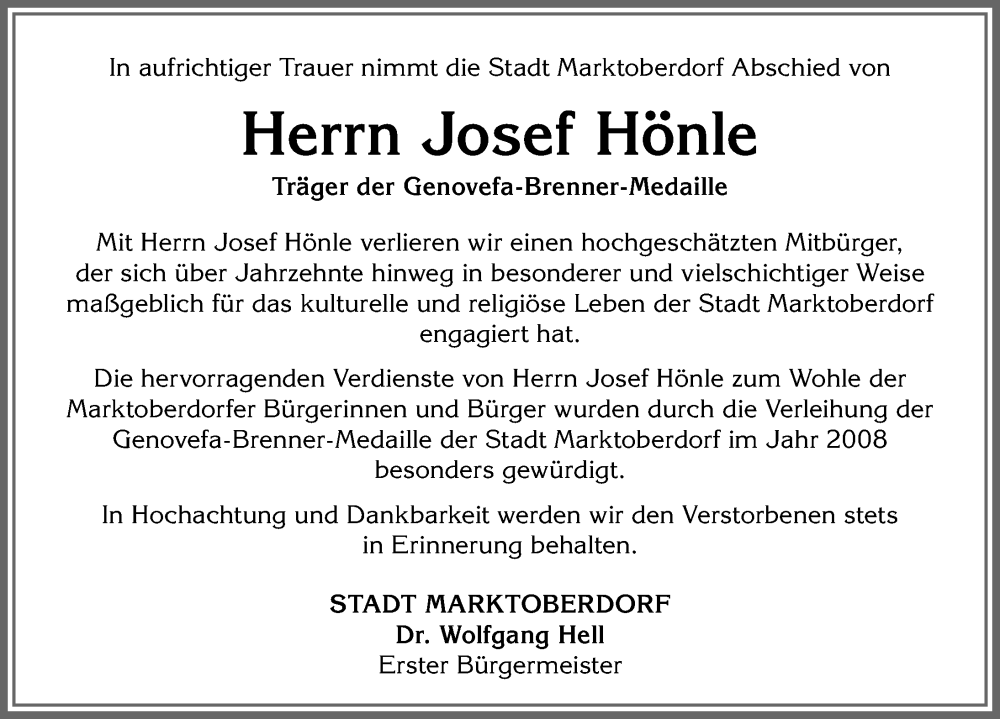 In aufrichtiger Trauer nimmt die Stadt Marktoberdorf Abschied von

Herrn Josef Hönle

Träger der Genovefa-Brenner-Medaille

Mit Herrn Josef Hönle verlieren wir einen hochgeschätzten Mitbürger, der sich über Jahrzehnte hinweg in besonderer und vielschichtiger Weise maßgeblich für das kulturelle und religiöse Leben der Stadt Marktoberdorf engagiert hat.

Die hervorragenden Verdienste von Herrn Josef Hönle zum Wohle der Marktoberdorfer Bürgerinnen und Bürger wurden durch die Verleihung der Genovefa-Brenner-Medaille der Stadt Marktoberdorf im Jahr 2008 besonders gewürdigt.

In Hochachtung und Dankbarkeit werden wir den Verstorbenen stets in Erinnerung behalten.

STADT MARKTOBERDORF
Dr. Wolfgang Hell
Erster Bürgermeister